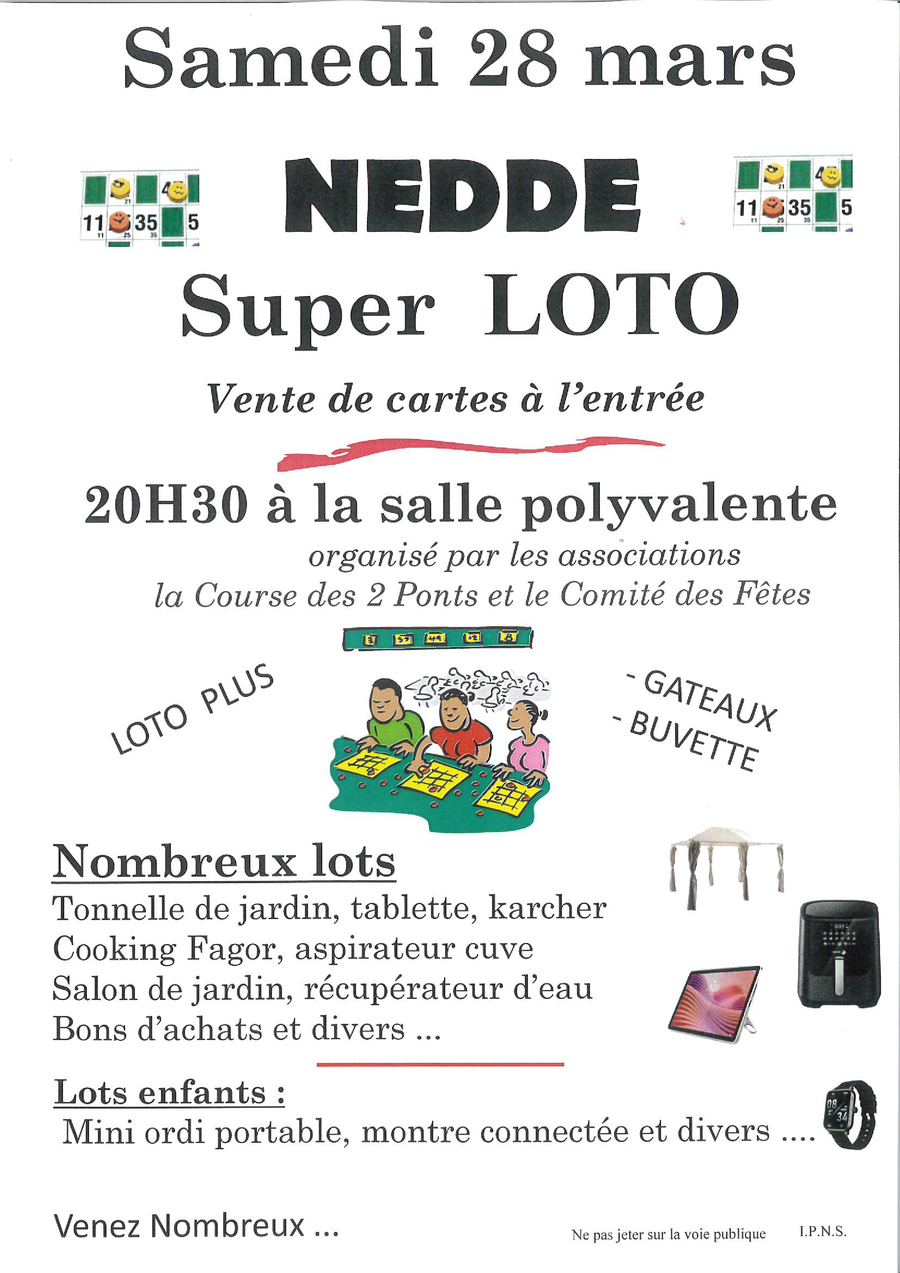 Samedi 28 mars

11 35 5

NEDDE

11 35 5

Super LOTO

Vente de cartes à l'entrée

20H30 à la salle polyvalente

organisé par les associations
la Course des 2 Ponts et le Comité des Fêtes

LOTO PLUS

- GATEAUX
- BUVETTE

Nombreux lots

Tonnelle de jardin, tablette, karcher
Cooking Fagor, aspirateur cuve
Salon de jardin, récupérateur d'eau
Bons d'achats et divers ...

Lots enfants :
Mini ordi portable, montre connectée et divers ....

Venez Nombreux ...

Ne pas jeter sur la voie publique I.P.N.S.